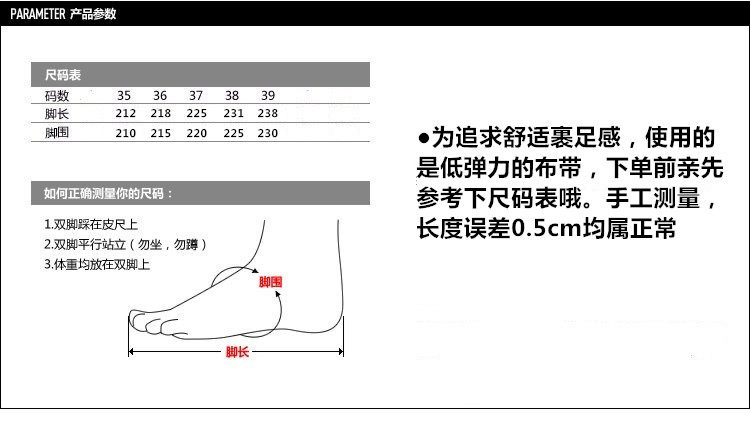 PARAMETER 产品参数

尺码表

| 码数 | 35 | 36 | 37 | 38 | 39 |
|---|---|---|---|---|---|
| 脚长 | 212 | 218 | 225 | 231 | 238 |
| 脚围 | 210 | 215 | 220 | 225 | 230 |

如何正确测量你的尺码：

1.双脚踩在皮尺上
2.双脚平行站立（勿坐，勿蹲）
3.体重均放在双脚上

脚围

脚长

●为追求舒适裹足感，使用的是低弹力的布带，下单前亲先参考下尺码表哦。手工测量，长度误差0.5cm均属正常